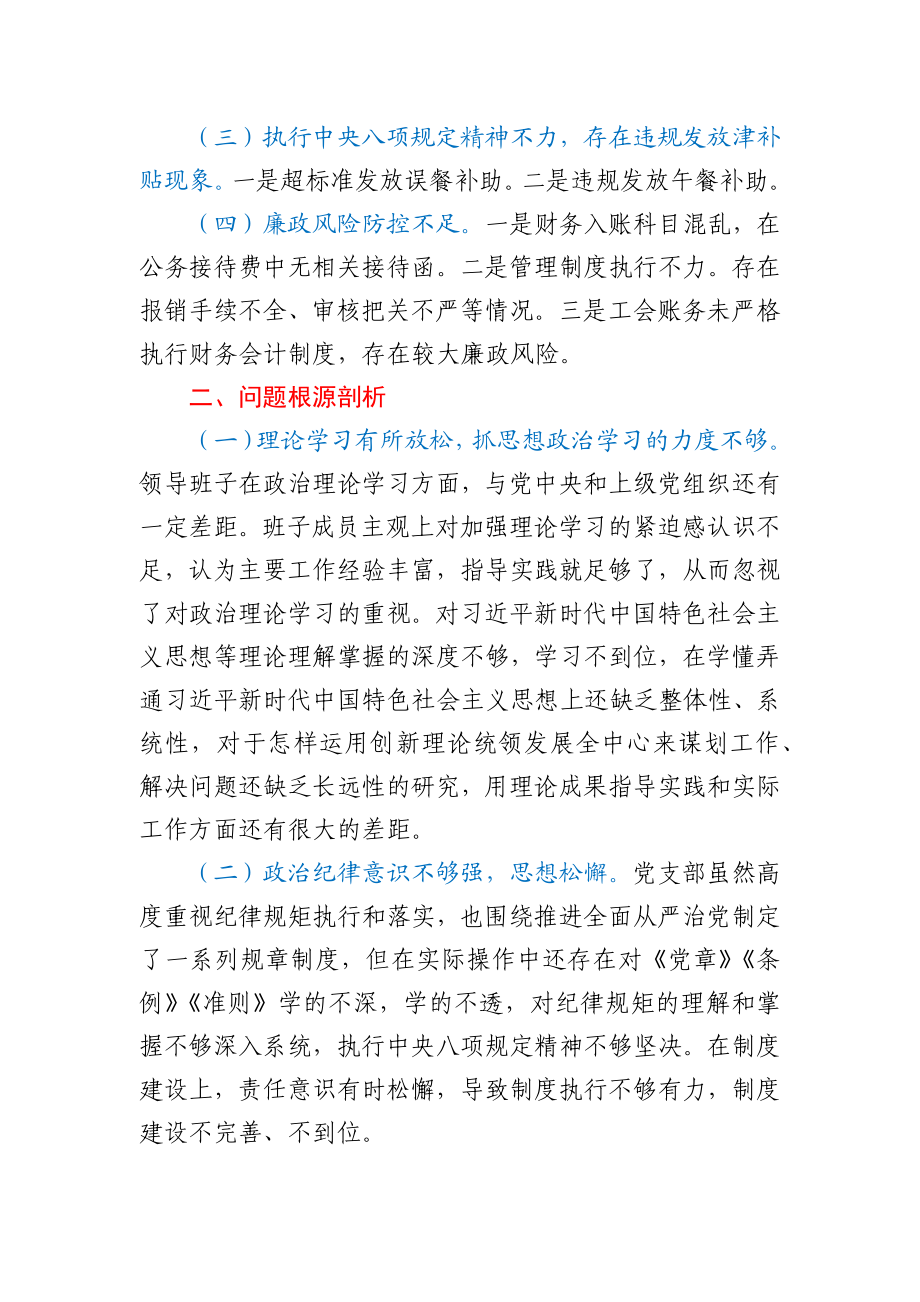 （三）执行中央八项规定精神不力，存在违规发放津补贴现象。一是超标准发放误餐补助。二是违规发放午餐补助。

（四）廉政风险防控不足。一是财务入账科目混乱，在公务接待费中无相关接待函。二是管理制度执行不力。存在报销手续不全、审核把关不严等情况。三是工会账务未严格执行财务会计制度，存在较大廉政风险。

二、问题根源剖析

（一）理论学习有所放松，抓思想政治学习的力度不够。领导班子在政治理论学习方面，与党中央和上级党组织还有一定差距。班子成员主观上对加强理论学习的紧迫感认识不足，认为主要工作经验丰富，指导实践就足够了，从而忽视了对政治理论学习的重视。对习近平新时代中国特色社会主义思想等理论理解掌握的深度不够，学习不到位，在学懂弄通习近平新时代中国特色社会主义思想上还缺乏整体性、系统性，对于怎样运用创新理论统领发展全中心来谋划工作、解决问题还缺乏长远性的研究，用理论成果指导实践和实际工作方面还有很大的差距。

（二）政治纪律意识不够强，思想松懈。党支部虽然高度重视纪律规矩执行和落实，也围绕推进全面从严治党制定了一系列规章制度，但在实际操作中还存在对《党章》《条例》《准则》学的不深，学的不透，对纪律规矩的理解和掌握不够深入系统，执行中央八项规定精神不够坚决。在制度建设上，责任意识有时松懈，导致制度执行不够有力，制度建设不完善、不到位。